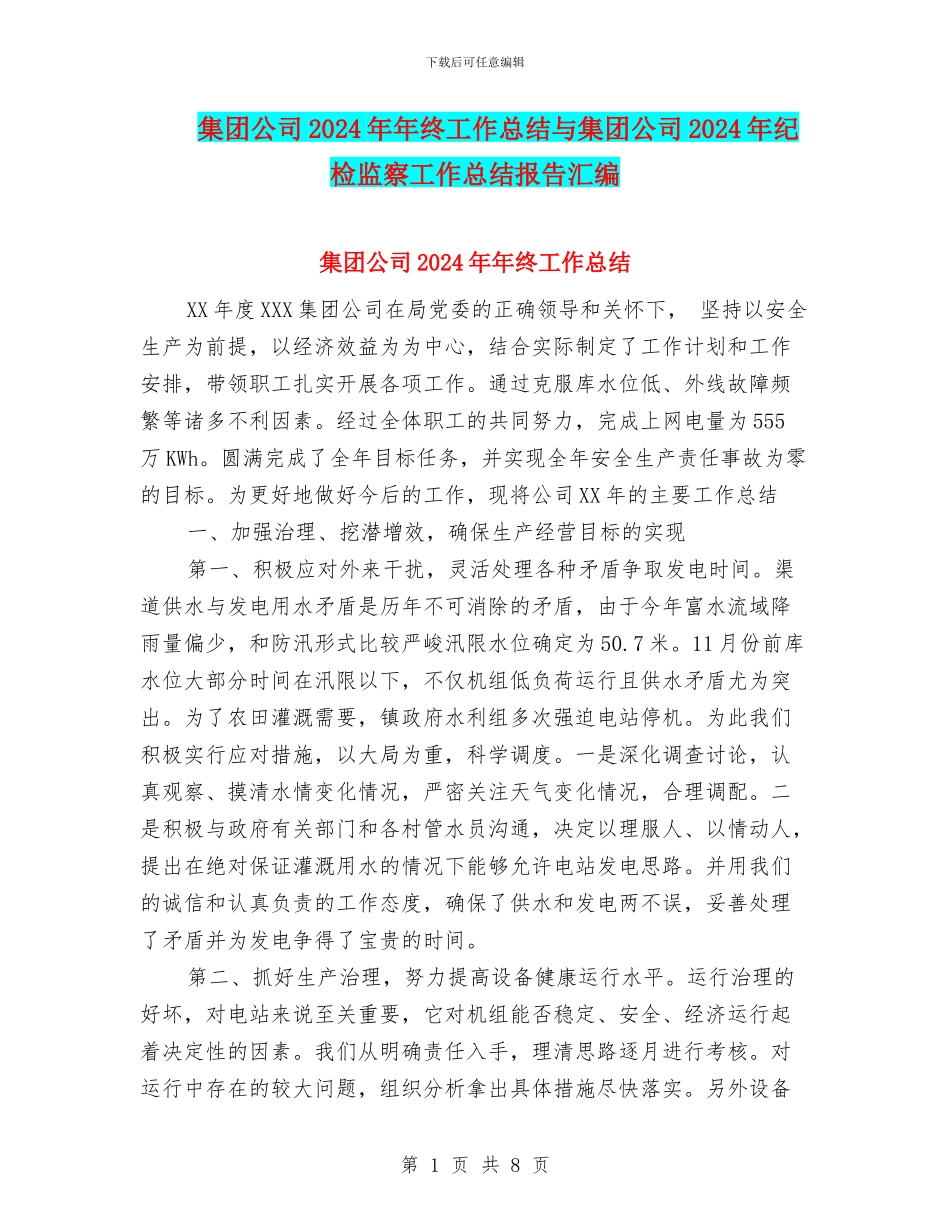 下载后可任意编辑

集团公司2024年年终工作总结与集团公司2024年纪检监察工作总结报告汇编

集团公司2024年年终工作总结

XX年度XXX集团公司在局党委的正确领导和关怀下， 坚持以安全生产为前提，以经济效益为为中心，结合实际制定了工作计划和工作安排，带领职工扎实开展各项工作。通过克服库水位低、外线故障频繁等诸多不利因素。经过全体职工的共同努力，完成上网电量为555万KWh。圆满完成了全年目标任务，并实现全年安全生产责任事故为零的目标。为更好地做好今后的工作，现将公司XX年的主要工作总结

一、加强治理、挖潜增效，确保生产经营目标的实现

第一、积极应对外来干扰，灵活处理各种矛盾争取发电时间。渠道供水与发电用水矛盾是历年不可消除的矛盾，由于今年富水流域降雨量偏少，和防汛形式比较严峻汛限水位确定为50.7米。11月份前库水位大部分时间在汛限以下，不仅机组低负荷运行且供水矛盾尤为突出。为了农田灌溉需要，镇政府水利组多次强迫电站停机。为此我们积极实行应对措施，以大局为重，科学调度。一是深化调查讨论，认真观察、摸清水情变化情况，严密关注天气变化情况，合理调配。二是积极与政府有关部门和各村管水员沟通，决定以理服人、以情动人，提出在绝对保证灌溉用水的情况下能够允许电站发电思路。并用我们的诚信和认真负责的工作态度，确保了供水和发电两不误，妥善处理了矛盾并为发电争得了宝贵的时间。

第二、抓好生产治理，努力提高设备健康运行水平。运行治理的好坏，对电站来说至关重要，它对机组能否稳定、安全、经济运行起着决定性的因素。我们从明确责任入手，理清思路逐月进行考核。对运行中存在的较大问题，组织分析拿出具体措施尽快落实。另外设备

第 1 页 共 8 页